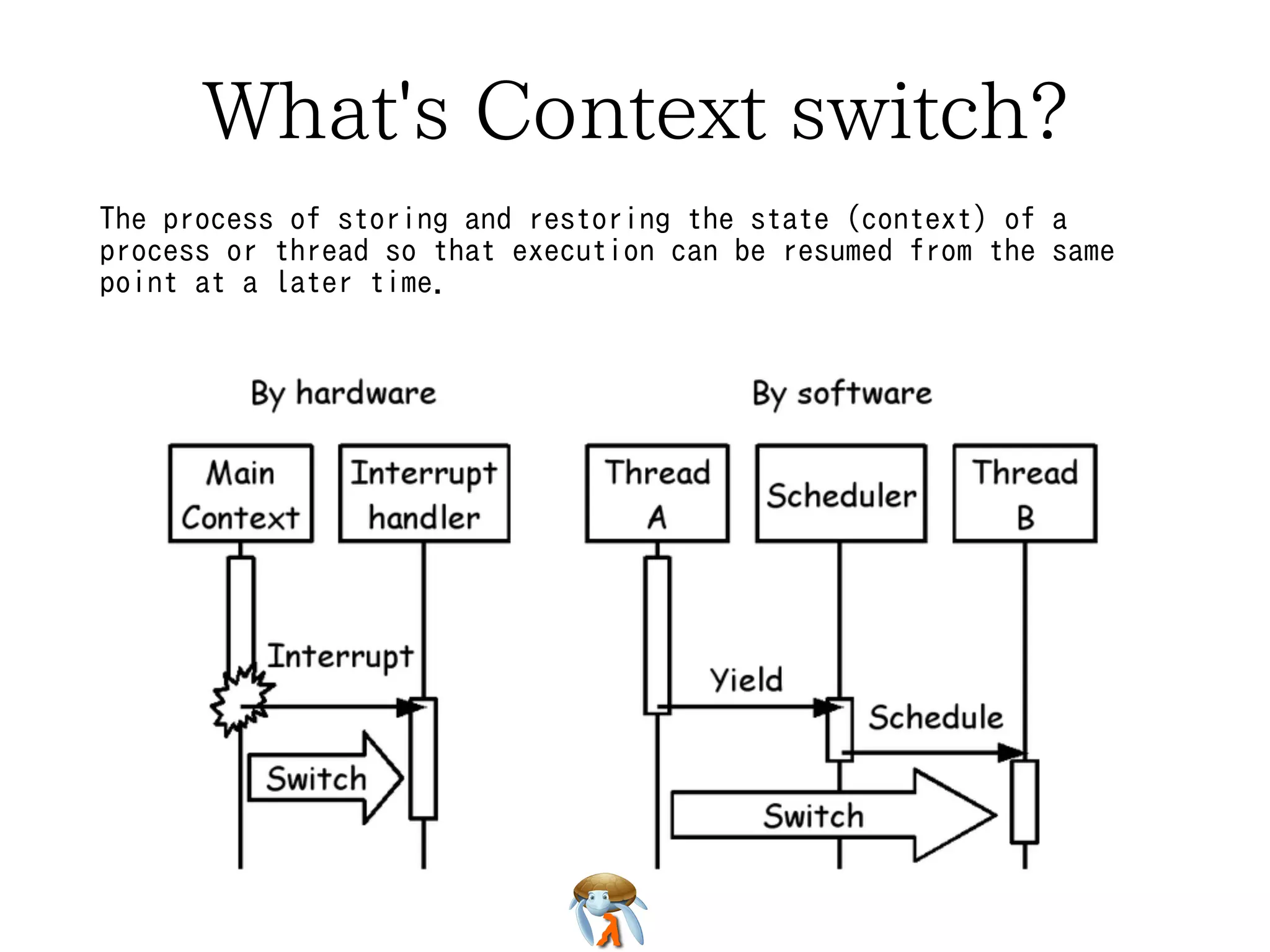 What's Context switch?

The process of storing and restoring the state (context) of a process or thread so that execution can be resumed from the same point at a later time.

By hardware

Main Context

Interrupt handler

Interrupt

Switch

By software

Thread A

Scheduler

Thread B

Yield

Schedule

Switch